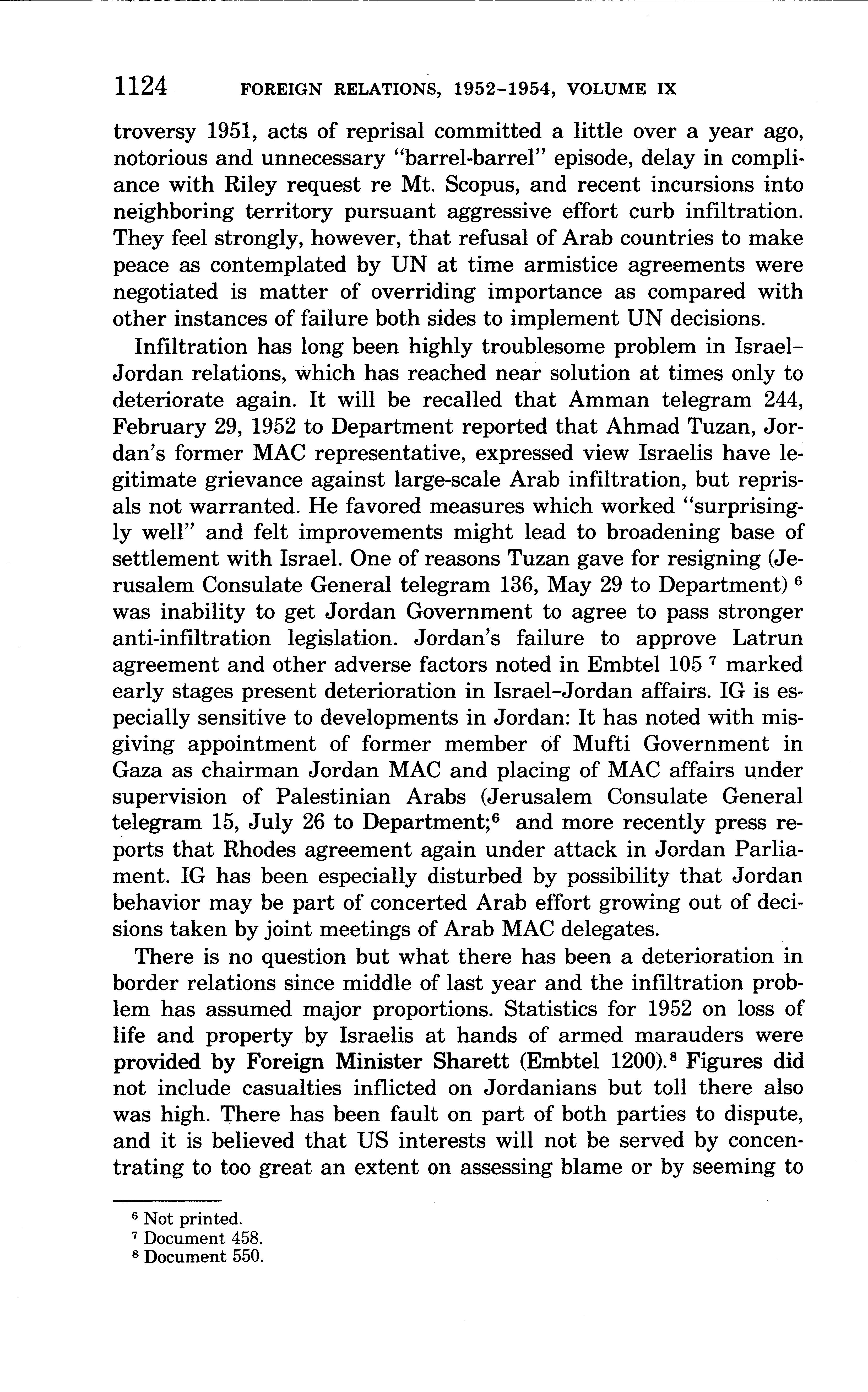 1124 FOREIGN RELATIONS, 1952–1954, VOLUME IX

troversy 1951, acts of reprisal committed a little over a year ago, notorious and unnecessary "barrel-barrel" episode, delay in compliance with Riley request re Mt. Scopus, and recent incursions into neighboring territory pursuant aggressive effort curb infiltration. They feel strongly, however, that refusal of Arab countries to make peace as contemplated by UN at time armistice agreements were negotiated is matter of overriding importance as compared with other instances of failure both sides to implement UN decisions.

Infiltration has long been highly troublesome problem in Israel–Jordan relations, which has reached near solution at times only to deteriorate again. It will be recalled that Amman telegram 244, February 29, 1952 to Department reported that Ahmad Tuzan, Jordan's former MAC representative, expressed view Israelis have legitimate grievance against large-scale Arab infiltration, but reprisals not warranted. He favored measures which worked "surprisingly well" and felt improvements might lead to broadening base of settlement with Israel. One of reasons Tuzan gave for resigning (Jerusalem Consulate General telegram 136, May 29 to Department) $^6$ was inability to get Jordan Government to agree to pass stronger anti-infiltration legislation. Jordan's failure to approve Latrun agreement and other adverse factors noted in Embtel 105 $^7$ marked early stages present deterioration in Israel–Jordan affairs. IG is especially sensitive to developments in Jordan: It has noted with misgiving appointment of former member of Mufti Government in Gaza as chairman Jordan MAC and placing of MAC affairs under supervision of Palestinian Arabs (Jerusalem Consulate General telegram 15, July 26 to Department;$^6$ and more recently press reports that Rhodes agreement again under attack in Jordan Parliament. IG has been especially disturbed by possibility that Jordan behavior may be part of concerted Arab effort growing out of decisions taken by joint meetings of Arab MAC delegates.

There is no question but what there has been a deterioration in border relations since middle of last year and the infiltration problem has assumed major proportions. Statistics for 1952 on loss of life and property by Israelis at hands of armed marauders were provided by Foreign Minister Sharett (Embtel 1200).$^8$ Figures did not include casualties inflicted on Jordanians but toll there also was high. There has been fault on part of both parties to dispute, and it is believed that US interests will not be served by concentrating to too great an extent on assessing blame or by seeming to

$^6$ Not printed.
$^7$ Document 458.
$^8$ Document 550.